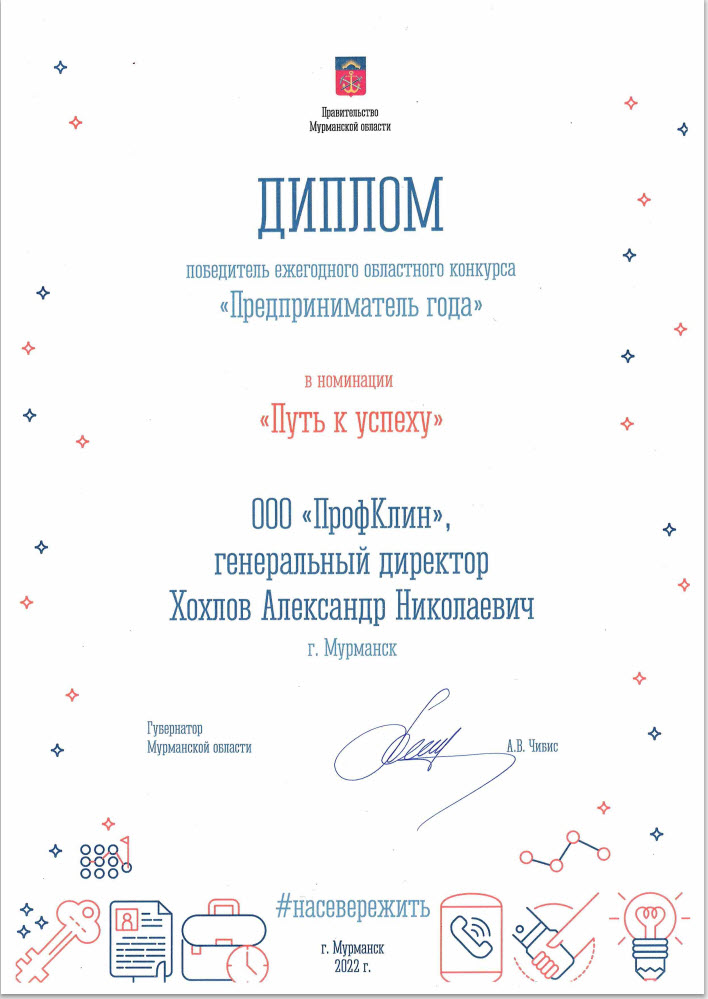 Правительство
Мурманской области

ДИПЛОМ

победитель ежегодного областного конкурса
«Предприниматель года»

в номинации
«Путь к успеху»

ООО «ПрофКлин»,
генеральный директор
Хохлов Александр Николаевич
г. Мурманск

Губернатор
Мурманской области

А.В. Чибис

#насевережить

г. Мурманск
2022 г.